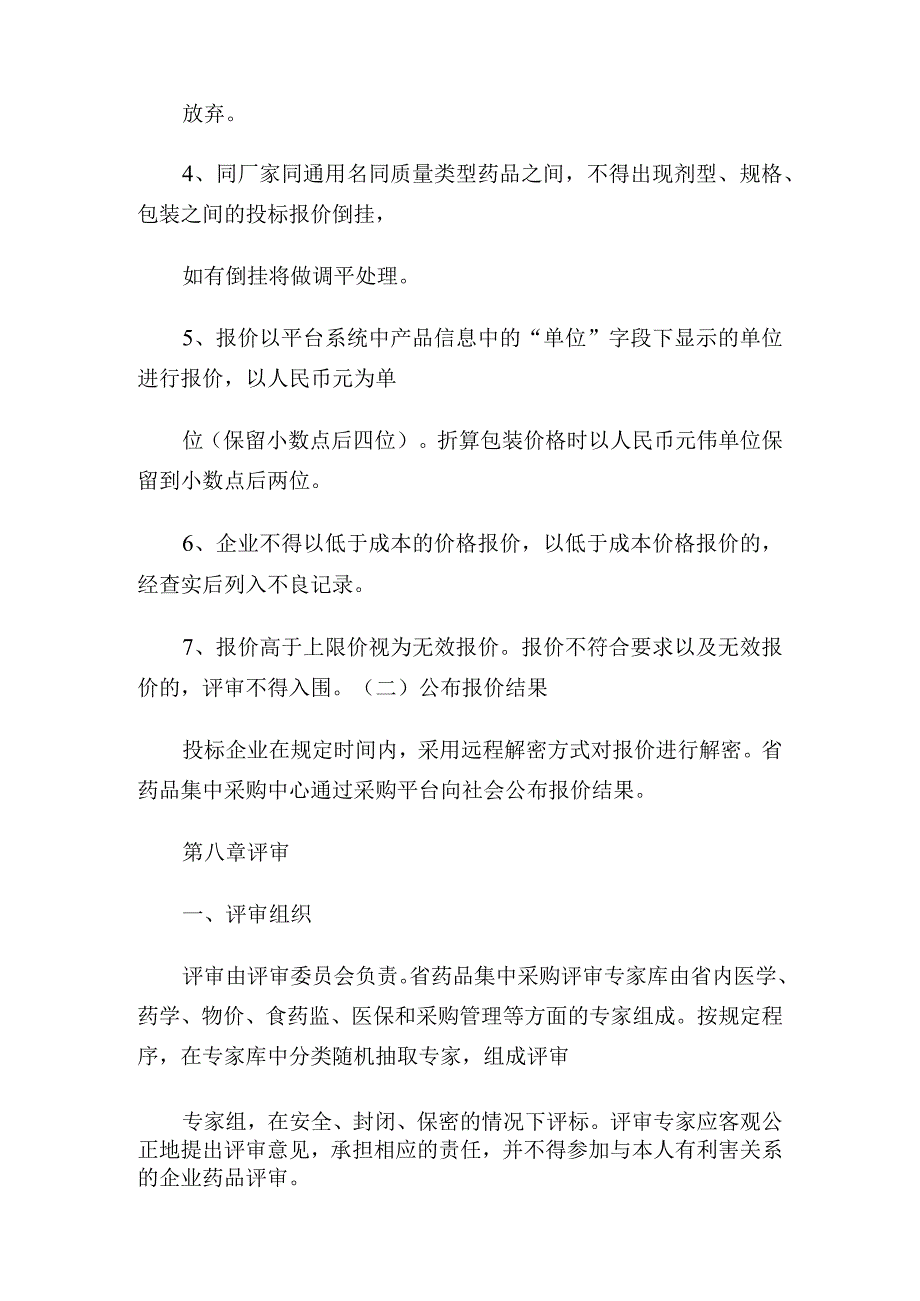 放弃。

4、同厂家同通用名同质量类型药品之间，不得出现剂型、规格、包装之间的投标报价倒挂，

如有倒挂将做调平处理。

5、报价以平台系统中产品信息中的“单位”字段下显示的单位进行报价，以人民币元为单

位（保留小数点后四位）。折算包装价格时以人民币元伟单位保留到小数点后两位。

6、企业不得以低于成本的价格报价，以低于成本价格报价的，经查实后列入不良记录。

7、报价高于上限价视为无效报价。报价不符合要求以及无效报价的，评审不得入围。（二）公布报价结果

投标企业在规定时间内，采用远程解密方式对报价进行解密。省药品集中采购中心通过采购平台向社会公布报价结果。

第八章评审

一、评审组织

评审由评审委员会负责。省药品集中采购评审专家库由省内医学、药学、物价、食药监、医保和采购管理等方面的专家组成。按规定程序，在专家库中分类随机抽取专家，组成评审

专家组，在安全、封闭、保密的情况下评标。评审专家应客观公正地提出评审意见，承担相应的责任，并不得参加与本人有利害关系的企业药品评审。